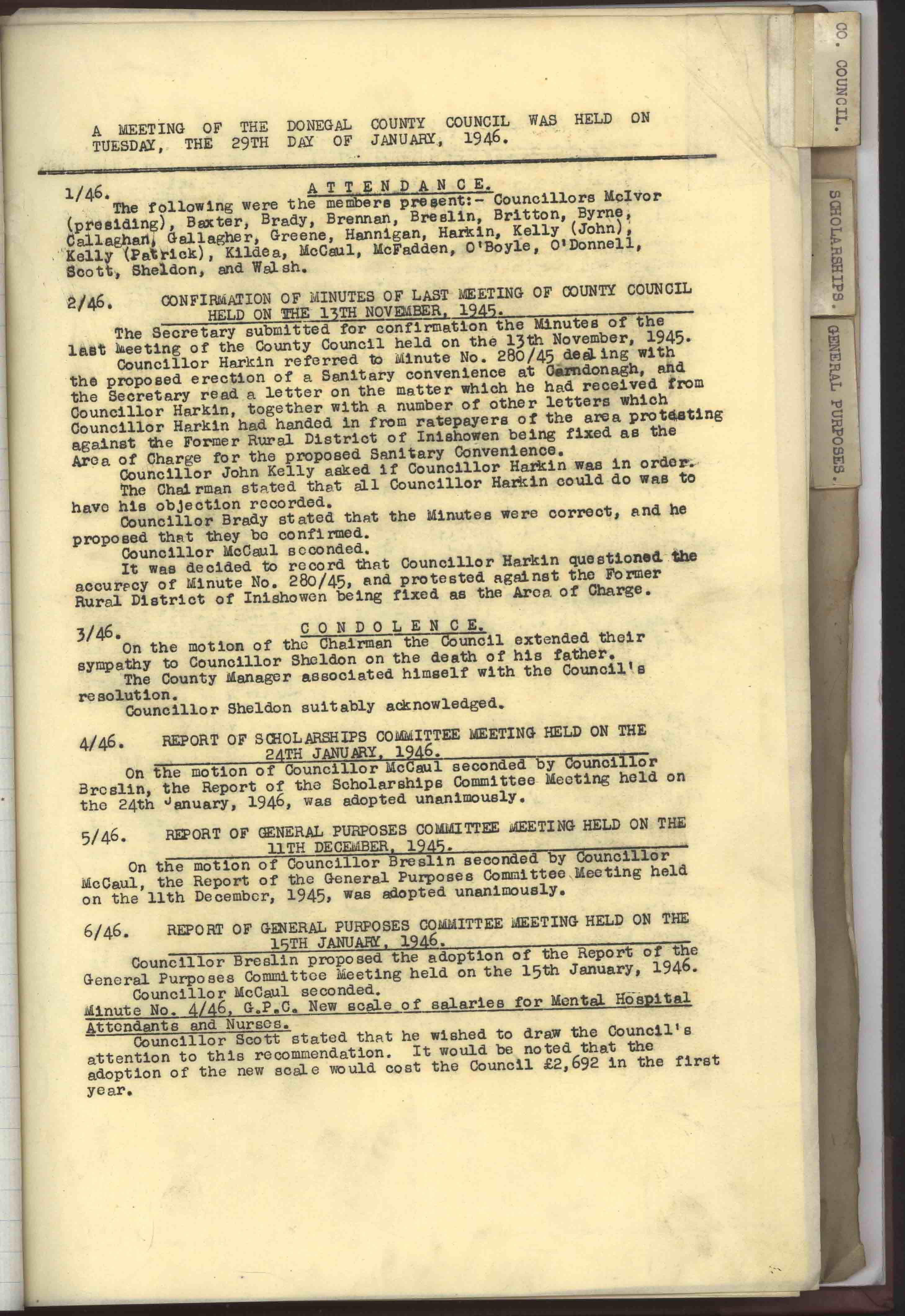 CO. COUNCIL.

SCHOLARSHIPS.

GENERAL PURPOSES.

A MEETING OF THE DONEGAL COUNTY COUNCIL WAS HELD ON TUESDAY, THE 29TH DAY OF JANUARY, 1946.

1/46. ATTENDANCE.

The following were the members present:- Councillors McIvor (presiding), Baxter, Brady, Brennan, Breslin, Britton, Byrne, Callaghan, Gallagher, Greene, Hannigan, Harkin, Kelly (John), Kelly (Patrick), Kildea, McCaul, McFadden, O'Boyle, O'Donnell, Scott, Sheldon, and Walsh.

2/46. CONFIRMATION OF MINUTES OF LAST MEETING OF COUNTY COUNCIL HELD ON THE 13TH NOVEMBER, 1945.

The Secretary submitted for confirmation the Minutes of the last Meeting of the County Council held on the 13th November, 1945.

Councillor Harkin referred to Minute No. 280/45 dealing with the proposed erection of a Sanitary convenience at Carndonagh, and the Secretary read a letter on the matter which he had received from Councillor Harkin, together with a number of other letters which Councillor Harkin had handed in from ratepayers of the area protesting against the Former Rural District of Inishowen being fixed as the Area of Charge for the proposed Sanitary Convenience.

Councillor John Kelly asked if Councillor Harkin was in order.

The Chairman stated that all Councillor Harkin could do was to have his objection recorded.

Councillor Brady stated that the Minutes were correct, and he proposed that they be confirmed.

Councillor McCaul seconded.

It was decided to record that Councillor Harkin questioned the accuracy of Minute No. 280/45, and protested against the Former Rural District of Inishowen being fixed as the Area of Charge.

3/46. CONDOLENCE.

On the motion of the Chairman the Council extended their sympathy to Councillor Sheldon on the death of his father.

The County Manager associated himself with the Council's resolution.

Councillor Sheldon suitably acknowledged.

4/46. REPORT OF SCHOLARSHIPS COMMITTEE MEETING HELD ON THE 24TH JANUARY, 1946.

On the motion of Councillor McCaul seconded by Councillor Breslin, the Report of the Scholarships Committee Meeting held on the 24th January, 1946, was adopted unanimously.

5/46. REPORT OF GENERAL PURPOSES COMMITTEE MEETING HELD ON THE 11TH DECEMBER, 1945.

On the motion of Councillor Breslin seconded by Councillor McCaul, the Report of the General Purposes Committee Meeting held on the 11th December, 1945, was adopted unanimously.

6/46. REPORT OF GENERAL PURPOSES COMMITTEE MEETING HELD ON THE 15TH JANUARY, 1946.

Councillor Breslin proposed the adoption of the Report of the General Purposes Committee Meeting held on the 15th January, 1946.

Councillor McCaul seconded.

Minute No. 4/46, G.P.C. New scale of salaries for Mental Hospital Attendants and Nurses.

Councillor Scott stated that he wished to draw the Council's attention to this recommendation. It would be noted that the adoption of the new scale would cost the Council £2,692 in the first year.